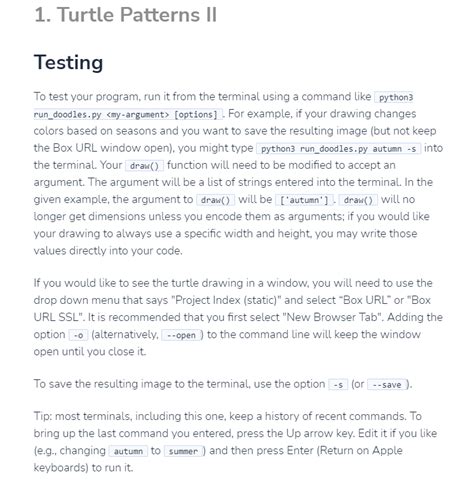 1. Turtle Patterns II

Testing

To test your program, run it from the terminal using a command like python3 run_doodles.py <my-argument> [options] . For example, if your drawing changes colors based on seasons and you want to save the resulting image (but not keep the Box URL window open), you might type python3 run_doodles.py autumn -s into the terminal. Your draw() function will need to be modified to accept an argument. The argument will be a list of strings entered into the terminal. In the given example, the argument to draw() will be ['autumn'] . draw() will no longer get dimensions unless you encode them as arguments; if you would like your drawing to always use a specific width and height, you may write those values directly into your code.

If you would like to see the turtle drawing in a window, you will need to use the drop down menu that says "Project Index (static)" and select "Box URL" or "Box URL SSL". It is recommended that you first select "New Browser Tab". Adding the option -o (alternatively, --open ) to the command line will keep the window open until you close it.

To save the resulting image to the terminal, use the option -s (or --save ).

Tip: most terminals, including this one, keep a history of recent commands. To bring up the last command you entered, press the Up arrow key. Edit it if you like (e.g., changing autumn to summer ) and then press Enter (Return on Apple keyboards) to run it.